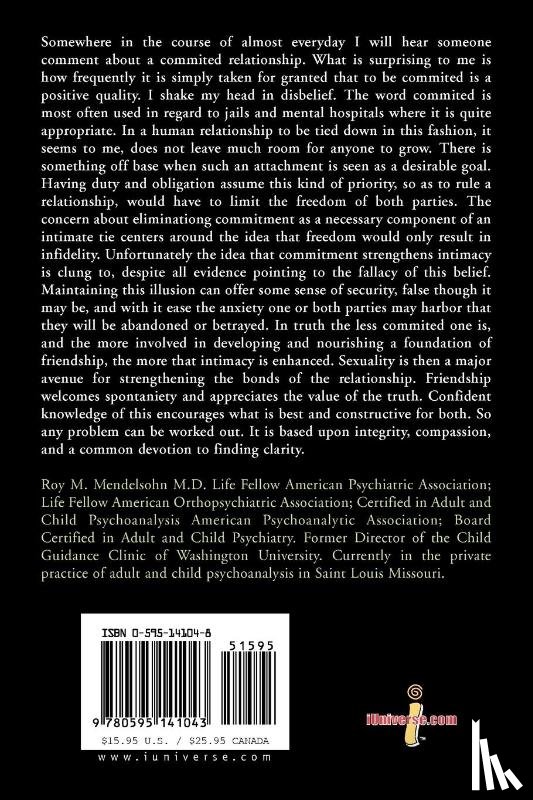 Somewhere in the course of almost everyday I will hear someone comment about a commited relationship. What is surprising to me is how frequently it is simply taken for granted that to be commited is a positive quality. I shake my head in disbelief. The word commited is most often used in regard to jails and mental hospitals where it is quite appropriate. In a human relationship to be tied down in this fashion, it seems to me, does not leave much room for anyone to grow. There is something off base when such an attachment is seen as a desirable goal. Having duty and obligation assume this kind of priority, so as to rule a relationship, would have to limit the freedom of both parties. The concern about eliminationg commitment as a necessary component of an intimate tie centers around the idea that freedom would only result in infidelity. Unfortunately the idea that commitment strengthens intimacy is clung to, despite all evidence pointing to the fallacy of this belief. Maintaining this illusion can offer some sense of security, false though it may be, and with it ease the anxiety one or both parties may harbor that they will be abandoned or betrayed. In truth the less commited one is, and the more involved in developing and nourishing a foundation of friendship, the more that intimacy is enhanced. Sexuality is then a major avenue for strengthening the bonds of the relationship. Friendship welcomes spontaniety and appreciates the value of the truth. Confident knowledge of this encourages what is best and constructive for both. So any problem can be worked out. It is based upon integrity, compassion, and a common devotion to finding clarity.

Roy M. Mendelsohn M.D. Life Fellow American Psychiatric Association; Life Fellow American Orthopsychiatric Association; Certified in Adult and Child Psychoanalysis American Psychoanalytic Association; Board Certified in Adult and Child Psychiatry. Former Director of the Child Guidance Clinic of Washington University. Currently in the private practice of adult and child psychoanalysis in Saint Louis Missouri.

ISBN 0-595-14104-8

51595

9 780595 141043

$15.95 U.S. / $25.95 CANADA

www.iuniverse.com

iUniverse.com